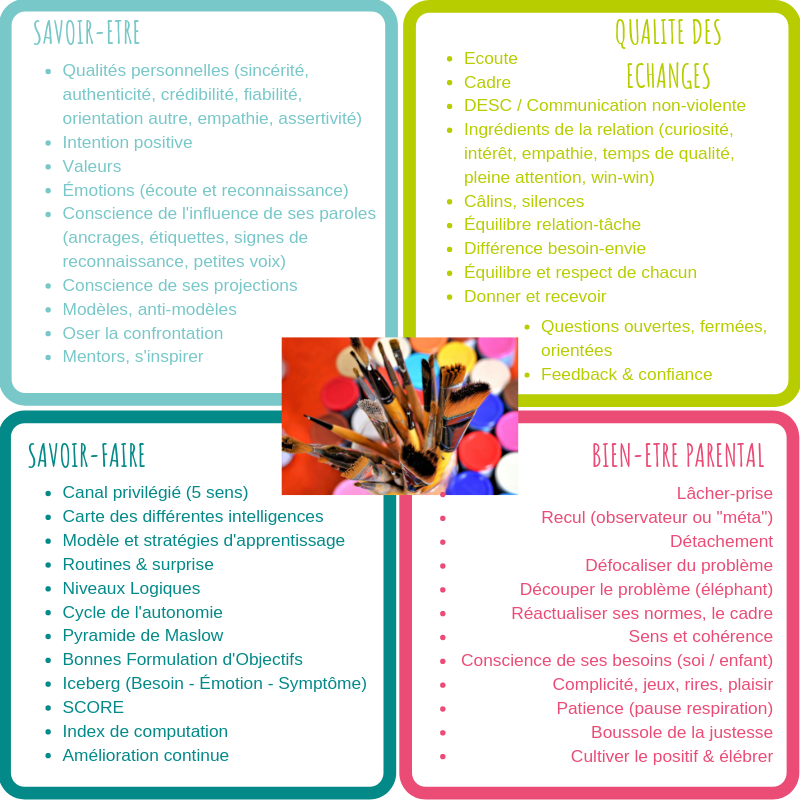 SAVOIR-ETRE

- Qualités personnelles (sincérité, authenticité, crédibilité, fiabilité, orientation autre, empathie, assertivité)
- Intention positive
- Valeurs
- Émotions (écoute et reconnaissance)
- Conscience de l'influence de ses paroles (ancrages, étiquettes, signes de reconnaissance, petites voix)
- Conscience de ses projections
- Modèles, anti-modèles
- Oser la confrontation
- Mentors, s'inspirer

QUALITE DES ECHANGES

- Ecoute
- Cadre
- DESC / Communication non-violente
- Ingrédients de la relation (curiosité, intérêt, empathie, temps de qualité, pleine attention, win-win)
- Câlins, silences
- Équilibre relation-tâche
- Différence besoin-envie
- Équilibre et respect de chacun
- Donner et recevoir
- Questions ouvertes, fermées, orientées
- Feedback & confiance

SAVOIR-FAIRE

- Canal privilégié (5 sens)
- Carte des différentes intelligences
- Modèle et stratégies d'apprentissage
- Routines & surprise
- Niveaux Logiques
- Cycle de l'autonomie
- Pyramide de Maslow
- Bonnes Formulation d'Objectifs
- Iceberg (Besoin - Émotion - Symptôme)
- SCORE
- Index de computation
- Amélioration continue

BIEN-ETRE PARENTAL

- Lâcher-prise
- Recul (observateur ou "méta")
- Détachement
- Défocaliser du problème
- Découper le problème (éléphant)
- Réactualiser ses normes, le cadre
- Sens et cohérence
- Conscience de ses besoins (soi / enfant)
- Complicité, jeux, rires, plaisir
- Patience (pause respiration)
- Boussole de la justesse
- Cultiver le positif & élébrer